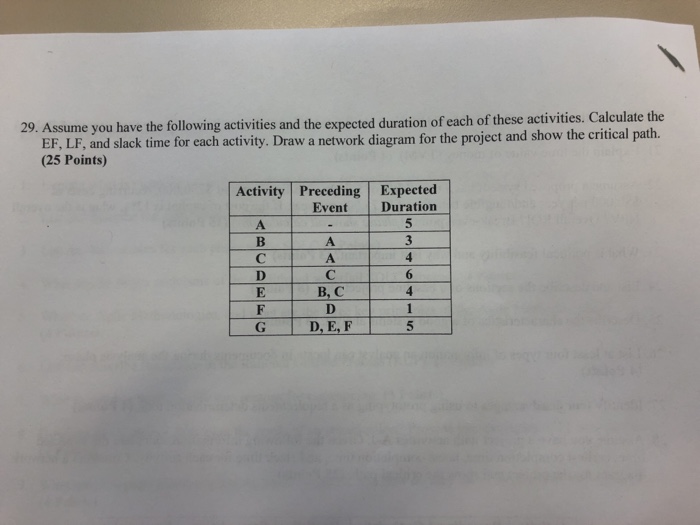 29. Assume you have the following activities and the expected duration of each of these activities. Calculate the EF, LF, and slack time for each activity. Draw a network diagram for the project and show the critical path. (25 Points)

| Activity | Preceding Event | Expected Duration |
|---|---|---|
| A | - | 5 |
| B | A | 3 |
| C | A | 4 |
| D | C | 6 |
| E | B, C | 4 |
| F | D | 1 |
| G | D, E, F | 5 |